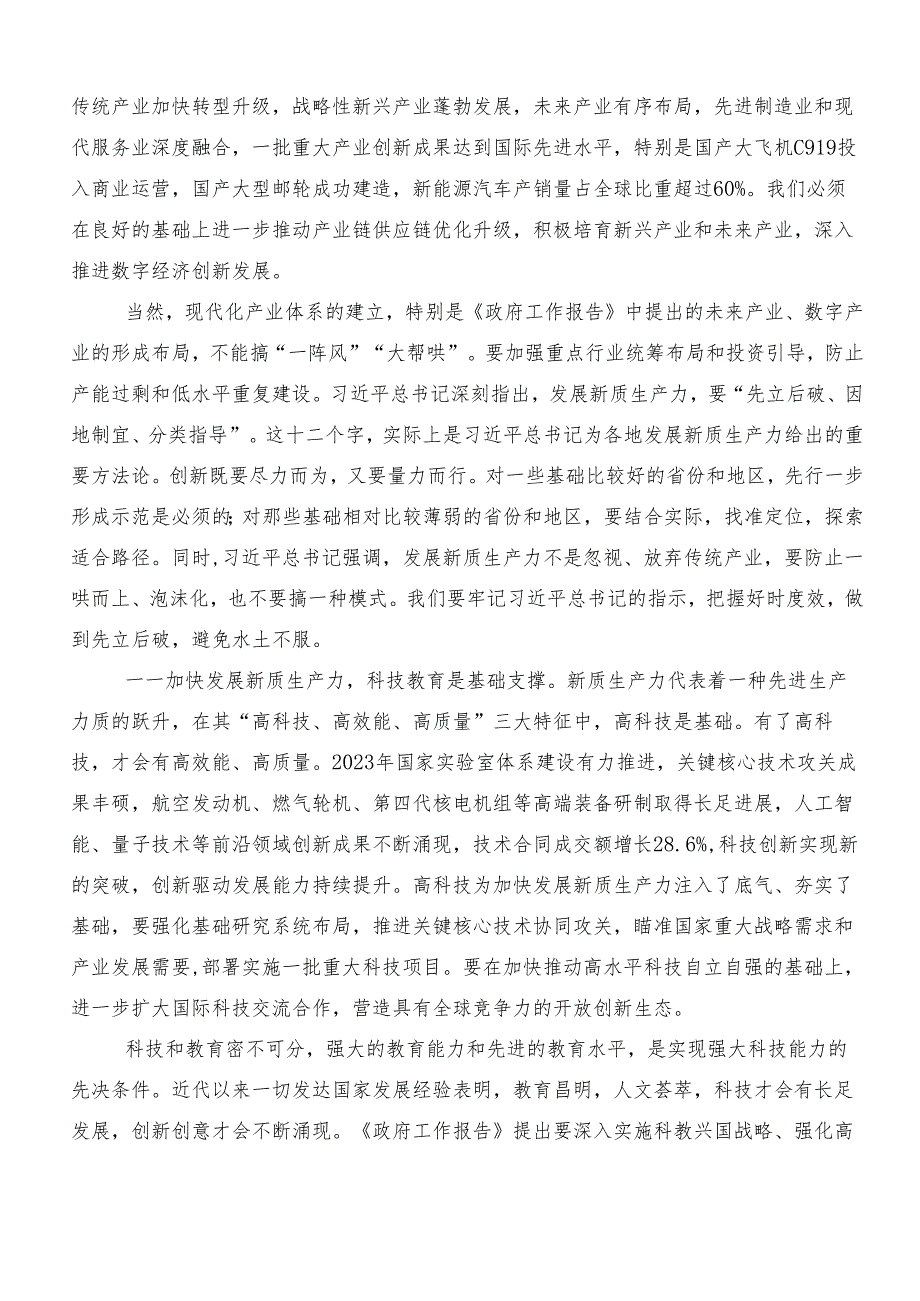 传统产业加快转型升级，战略性新兴产业蓬勃发展，未来产业有序布局，先进制造业和现代服务业深度融合，一批重大产业创新成果达到国际先进水平，特别是国产大飞机C919投入商业运营，国产大型邮轮成功建造，新能源汽车产销量占全球比重超过60%。我们必须在良好的基础上进一步推动产业链供应链优化升级，积极培育新兴产业和未来产业，深入推进数字经济创新发展。

当然，现代化产业体系的建立，特别是《政府工作报告》中提出的未来产业、数字产业的形成布局，不能搞“一阵风”“大帮哄”。要加强重点行业统筹布局和投资引导，防止产能过剩和低水平重复建设。习近平总书记深刻指出，发展新质生产力，要“先立后破、因地制宜、分类指导”。这十二个字，实际上是习近平总书记为各地发展新质生产力给出的重要方法论。创新既要尽力而为，又要量力而行。对一些基础比较好的省份和地区，先行一步形成示范是必须的;对那些基础相对比较薄弱的省份和地区，要结合实际，找准定位，探索适合路径。同时，习近平总书记强调，发展新质生产力不是忽视、放弃传统产业，要防止一哄而上、泡沫化，也不要搞一种模式。我们要牢记习近平总书记的指示，把握好时度效，做到先立后破，避免水土不服。

——加快发展新质生产力，科技教育是基础支撑。新质生产力代表着一种先进生产力质的跃升，在其“高科技、高效能、高质量”三大特征中，高科技是基础。有了高科技，才会有高效能、高质量。2023年国家实验室体系建设有力推进，关键核心技术攻关成果丰硕，航空发动机、燃气轮机、第四代核电机组等高端装备研制取得长足进展，人工智能、量子技术等前沿领域创新成果不断涌现，技术合同成交额增长28.6%,科技创新实现新的突破，创新驱动发展能力持续提升。高科技为加快发展新质生产力注入了底气、夯实了基础，要强化基础研究系统布局，推进关键核心技术协同攻关，瞄准国家重大战略需求和产业发展需要，部署实施一批重大科技项目。要在加快推动高水平科技自立自强的基础上，进一步扩大国际科技交流合作，营造具有全球竞争力的开放创新生态。

科技和教育密不可分，强大的教育能力和先进的教育水平，是实现强大科技能力的先决条件。近代以来一切发达国家发展经验表明，教育昌明，人文荟萃，科技才会有长足发展，创新创意才会不断涌现。《政府工作报告》提出要深入实施科教兴国战略、强化高